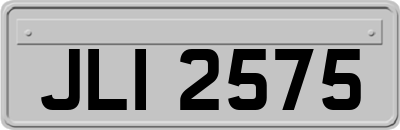 JLI 2575